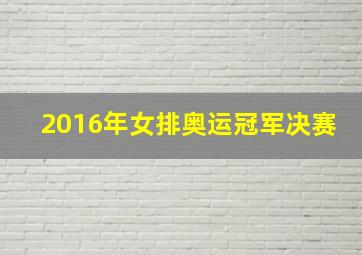 2016年女排奥运冠军决赛